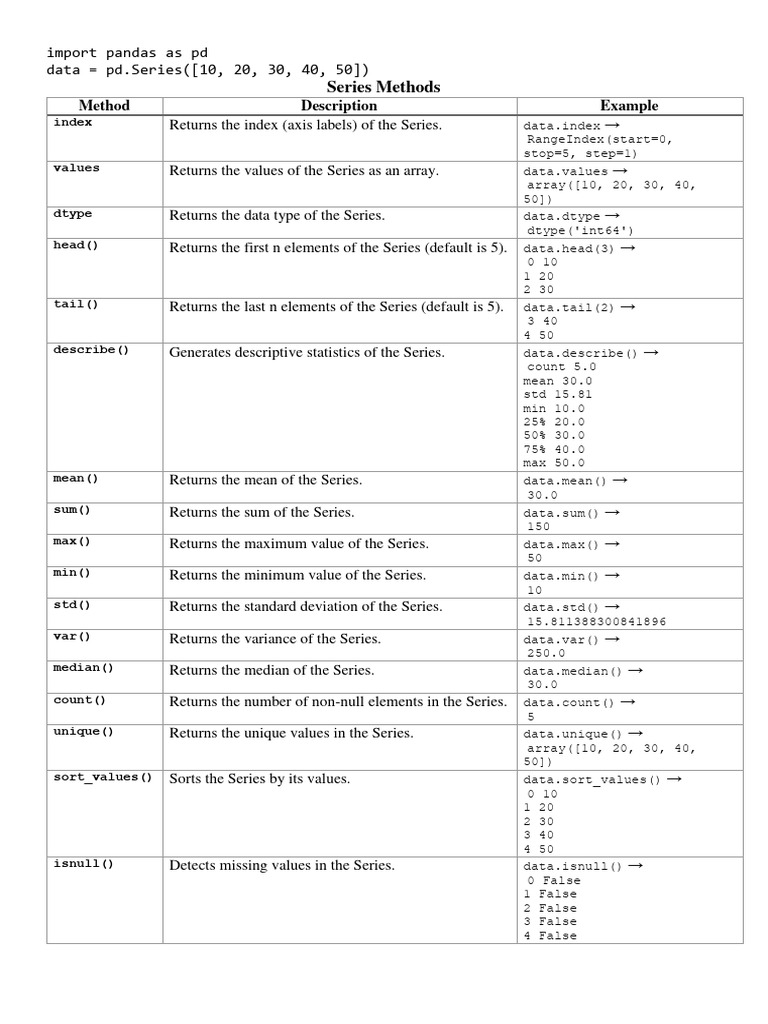 import pandas as pd
data = pd.Series([10, 20, 30, 40, 50])

Series Methods

| Method | Description | Example |
|---|---|---|
| index | Returns the index (axis labels) of the Series. | data.index → RangeIndex(start=0, stop=5, step=1) |
| values | Returns the values of the Series as an array. | data.values → array([10, 20, 30, 40, 50]) |
| dtype | Returns the data type of the Series. | data.dtype → dtype('int64') |
| head() | Returns the first n elements of the Series (default is 5). | data.head(3) → 0 10 1 20 2 30 |
| tail() | Returns the last n elements of the Series (default is 5). | data.tail(2) → 3 40 4 50 |
| describe() | Generates descriptive statistics of the Series. | data.describe() → count 5.0 mean 30.0 std 15.81 min 10.0 25% 20.0 50% 30.0 75% 40.0 max 50.0 |
| mean() | Returns the mean of the Series. | data.mean() → 30.0 |
| sum() | Returns the sum of the Series. | data.sum() → 150 |
| max() | Returns the maximum value of the Series. | data.max() → 50 |
| min() | Returns the minimum value of the Series. | data.min() → 10 |
| std() | Returns the standard deviation of the Series. | data.std() → 15.811388300841896 |
| var() | Returns the variance of the Series. | data.var() → 250.0 |
| median() | Returns the median of the Series. | data.median() → 30.0 |
| count() | Returns the number of non-null elements in the Series. | data.count() → 5 |
| unique() | Returns the unique values in the Series. | data.unique() → array([10, 20, 30, 40, 50]) |
| sort_values() | Sorts the Series by its values. | data.sort_values() → 0 10 1 20 2 30 3 40 4 50 |
| isnull() | Detects missing values in the Series. | data.isnull() → 0 False 1 False 2 False 3 False 4 False |